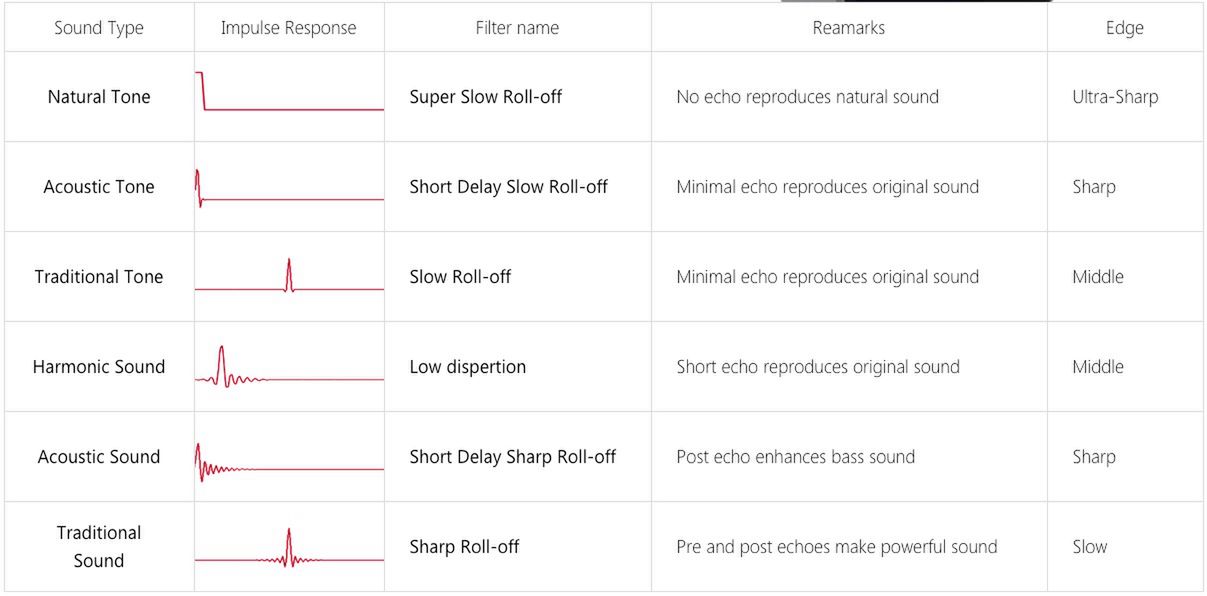 | Sound Type | Impulse Response | Filter name | Reamarks | Edge |
|---|---|---|---|---|
| Natural Tone | | Super Slow Roll-off | No echo reproduces natural sound | Ultra-Sharp |
| Acoustic Tone | | Short Delay Slow Roll-off | Minimal echo reproduces original sound | Sharp |
| Traditional Tone | | Slow Roll-off | Minimal echo reproduces original sound | Middle |
| Harmonic Sound | | Low dispertion | Short echo reproduces original sound | Middle |
| Acoustic Sound | | Short Delay Sharp Roll-off | Post echo enhances bass sound | Sharp |
| Traditional Sound | | Sharp Roll-off | Pre and post echoes make powerful sound | Slow |